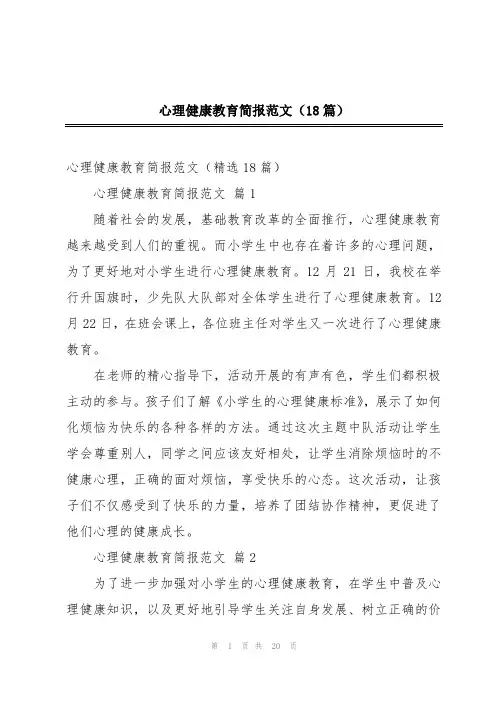 心理健康教育简报范文（18篇）

心理健康教育简报范文（精选18篇）

心理健康教育简报范文 篇1

随着社会的发展，基础教育改革的全面推行，心理健康教育越来越受到人们的重视。而小学生中也存在着许多的心理问题，为了更好地对小学生进行心理健康教育。12月21日，我校在举行升国旗时，少先队大队部对全体学生进行了心理健康教育。12月22日，在班会课上，各位班主任对学生又一次进行了心理健康教育。

在老师的精心指导下，活动开展的有声有色，学生们都积极主动的参与。孩子们了解《小学生的心理健康标准》，展示了如何化烦恼为快乐的各种各样的方法。通过这次主题中队活动让学生学会尊重别人，同学之间应该友好相处，让学生消除烦恼时的不健康心理，正确的面对烦恼，享受快乐的心态。这次活动，让孩子们不仅感受到了快乐的力量，培养了团结协作精神，更促进了他们心理的健康成长。

心理健康教育简报范文 篇2

为了进一步加强对小学生的心理健康教育，在学生中普及心理健康知识，以及更好地引导学生关注自身发展、树立正确的价

第 1 页 共 20 页